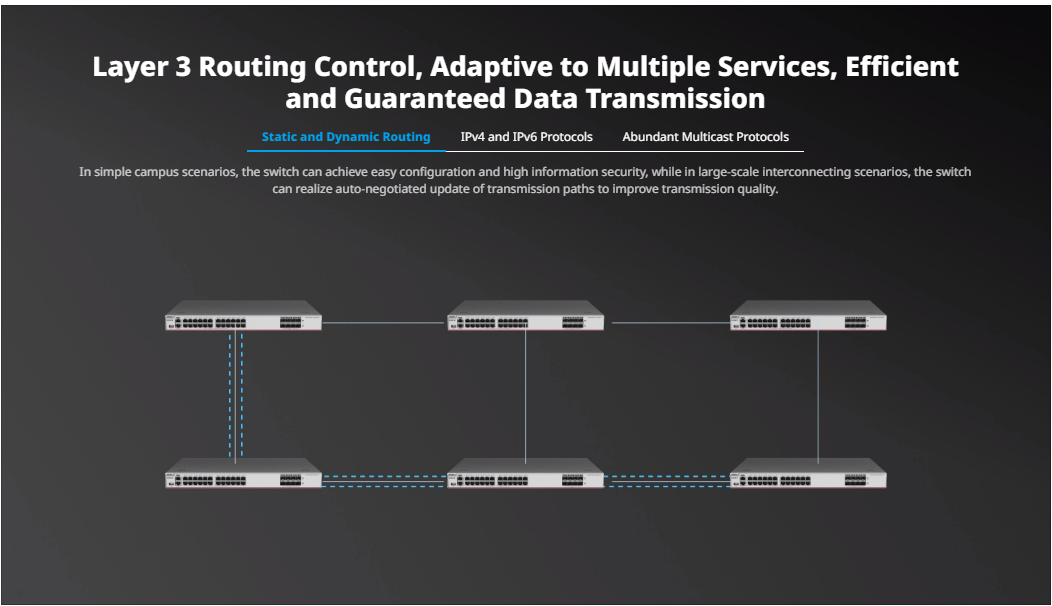 Layer 3 Routing Control, Adaptive to Multiple Services, Efficient and Guaranteed Data Transmission

Static and Dynamic Routing
IPv4 and IPv6 Protocols
Abundant Multicast Protocols

In simple campus scenarios, the switch can achieve easy configuration and high information security, while in large-scale interconnecting scenarios, the switch can realize auto-negotiated update of transmission paths to improve transmission quality.